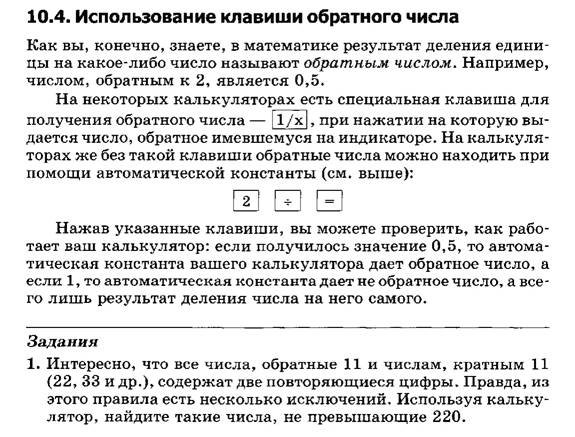 10.4. Использование клавиши обратного числа

Как вы, конечно, знаете, в математике результат деления единицы на какое-либо число называют обратным числом. Например, числом, обратным к 2, является 0,5.

На некоторых калькуляторах есть специальная клавиша для получения обратного числа — 1/x, при нажатии на которую выдается число, обратное имевшемуся на индикаторе. На калькуляторах же без такой клавиши обратные числа можно находить при помощи автоматической константы (см. выше):

2 ÷ =

Нажав указанные клавиши, вы можете проверить, как работает ваш калькулятор: если получилось значение 0,5, то автоматическая константа вашего калькулятора дает обратное число, а если 1, то автоматическая константа дает не обратное число, а всего лишь результат деления числа на него самого.

Задания

1. Интересно, что все числа, обратные 11 и числам, кратным 11 (22, 33 и др.), содержат две повторяющиеся цифры. Правда, из этого правила есть несколько исключений. Используя калькулятор, найдите такие числа, не превышающие 220.